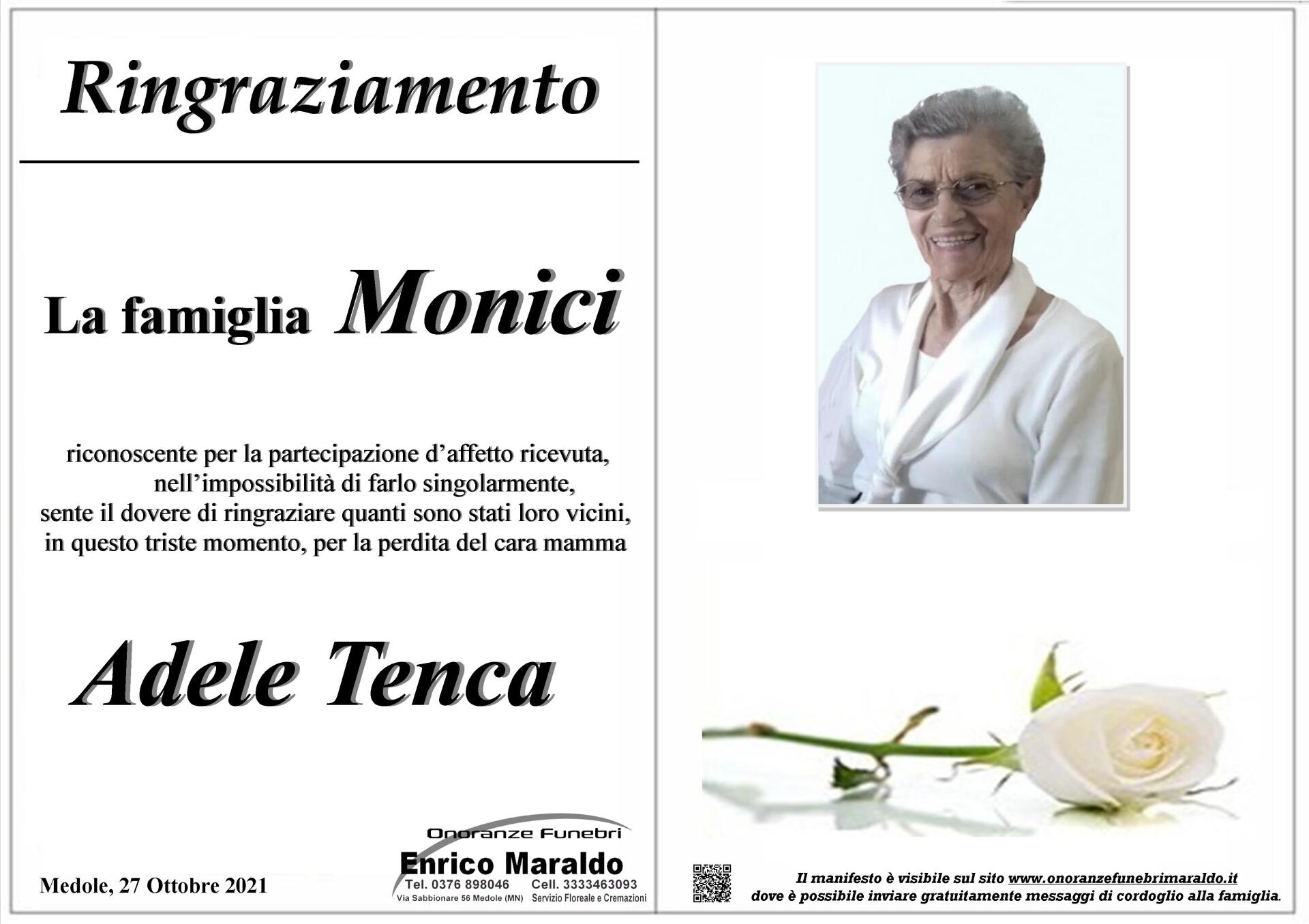 Ringraziamento

La famiglia Monici

riconoscente per la partecipazione d’affetto ricevuta, nell’impossibilità di farlo singolarmente, sente il dovere di ringraziare quanti sono stati loro vicini, in questo triste momento, per la perdita del cara mamma

Adele Tenca

Medole, 27 Ottobre 2021

Onoranze Funebri
Enrico Maraldo
Tel. 0376 898046 Cell. 3333463093
Via Sabbionare 56 Medole (MN) Servizio Floreale e Cremazioni

Il manifesto è visibile sul sito www.onoranzefunebrimaraldo.it dove è possibile inviare gratuitamente messaggi di cordoglio alla famiglia.